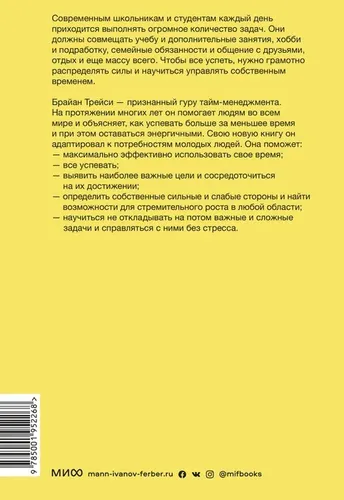 Современным школьникам и студентам каждый день приходится выполнять огромное количество задач. Они должны совмещать учебу и дополнительные занятия, хобби и подработку, семейные обязанности и общение с друзьями, отдых и еще массу всего. Чтобы все успеть, нужно грамотно распределять силы и научиться управлять собственным временем.

Брайан Трейси — признанный гуру тайм-менеджмента. На протяжении многих лет он помогает людям во всем мире и объясняет, как успевать больше за меньшее время и при этом оставаться энергичными. Свою новую книгу он адаптировал к потребностям молодых людей. Она поможет:
— максимально эффективно использовать свое время;
— все успевать;
— выявить наиболее важные цели и сосредоточиться на их достижении;
— определить собственные сильные и слабые стороны и найти возможности для стремительного роста в любой области;
— научиться не откладывать на потом важные и сложные задачи и справляться с ними без стресса.

9 785001 952268 >

МИФ mann-ivanov-ferber.ru @mifbooks